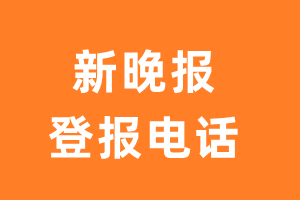 新晚报
登报电话